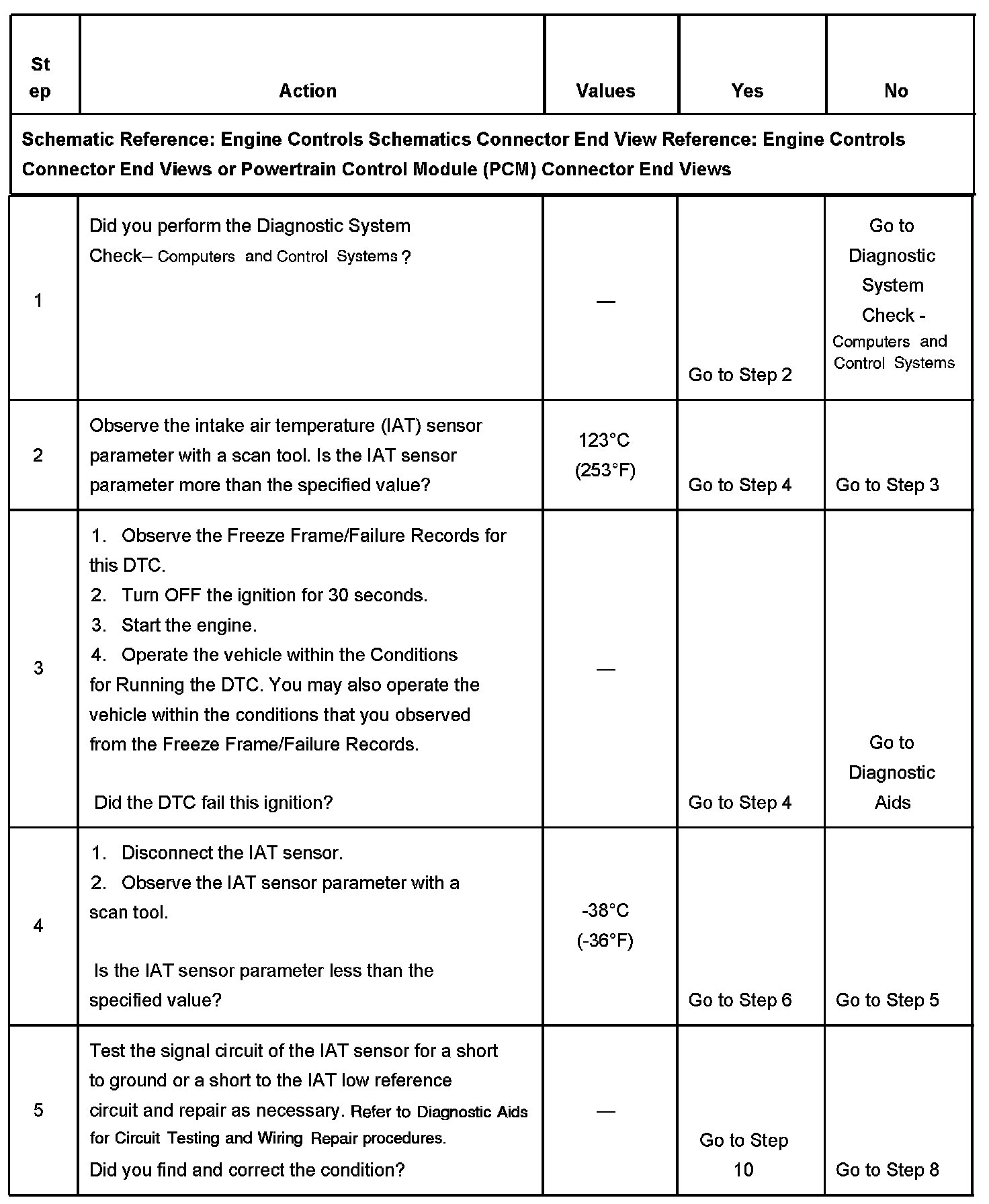 | Step | Action | Values | Yes | No |
|---|---|---|---|---|
| Schematic Reference: Engine Controls Schematics Connector End View Reference: Engine Controls Connector End Views or Powertrain Control Module (PCM) Connector End Views | | | | |
| 1 | Did you perform the Diagnostic System Check– Computers and Control Systems ? | — | Go to Step 2 | Go to Diagnostic System Check - Computers and Control Systems |
| 2 | Observe the intake air temperature (IAT) sensor parameter with a scan tool. Is the IAT sensor parameter more than the specified value? | 123°C (253°F) | Go to Step 4 | Go to Step 3 |
| 3 | 1. Observe the Freeze Frame/Failure Records for this DTC. 2. Turn OFF the ignition for 30 seconds. 3. Start the engine. 4. Operate the vehicle within the Conditions for Running the DTC. You may also operate the vehicle within the conditions that you observed from the Freeze Frame/Failure Records. Did the DTC fail this ignition? | — | Go to Step 4 | Go to Diagnostic Aids |
| 4 | 1. Disconnect the IAT sensor. 2. Observe the IAT sensor parameter with a scan tool. Is the IAT sensor parameter less than the specified value? | -38°C (-36°F) | Go to Step 6 | Go to Step 5 |
| 5 | Test the signal circuit of the IAT sensor for a short to ground or a short to the IAT low reference circuit and repair as necessary. Refer to Diagnostic Aids for Circuit Testing and Wiring Repair procedures. Did you find and correct the condition? | — | Go to Step 10 | Go to Step 8 |